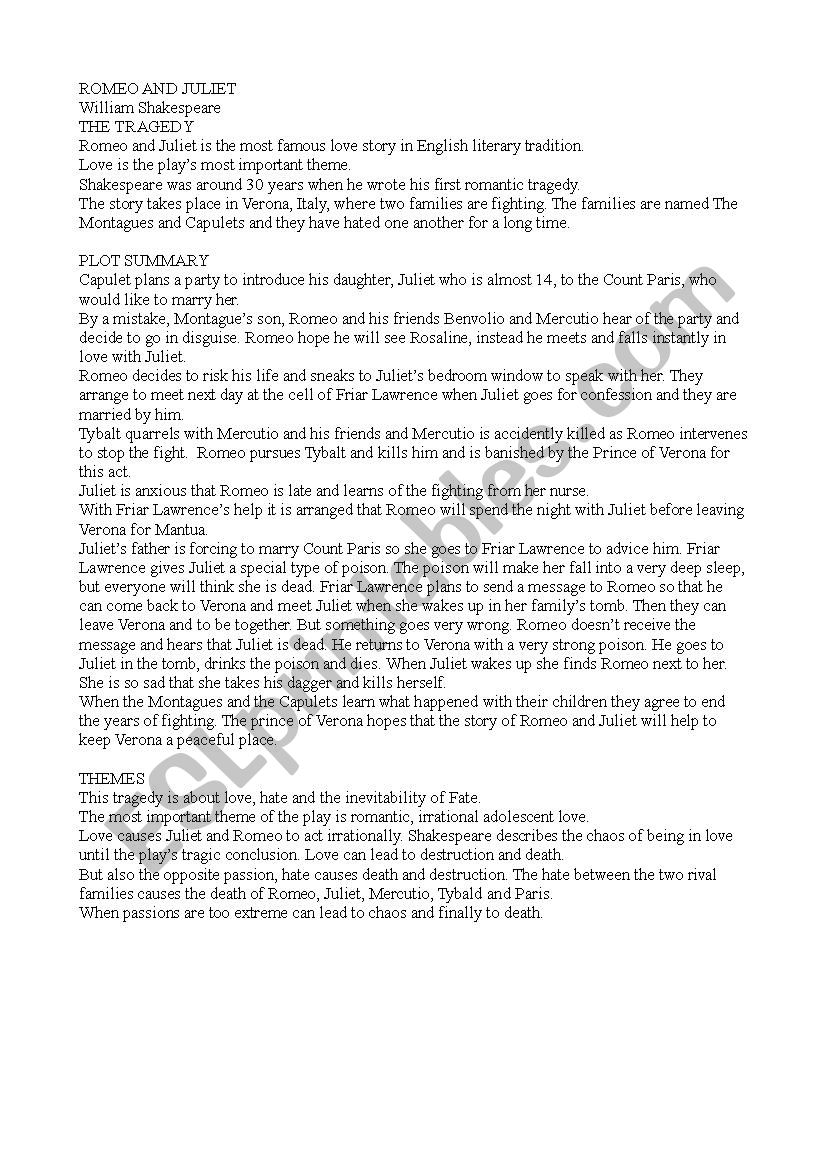 ROMEO AND JULIET
William Shakespeare
THE TRAGEDY
Romeo and Juliet is the most famous love story in English literary tradition.
Love is the play's most important theme.
Shakespeare was around 30 years when he wrote his first romantic tragedy.
The story takes place in Verona, Italy, where two families are fighting. The families are named The Montagues and Capulets and they have hated one another for a long time.

PLOT SUMMARY
Capulet plans a party to introduce his daughter, Juliet who is almost 14, to the Count Paris, who would like to marry her.
By a mistake, Montague's son, Romeo and his friends Benvolio and Mercutio hear of the party and decide to go in disguise. Romeo hope he will see Rosaline, instead he meets and falls instantly in love with Juliet.
Romeo decides to risk his life and sneaks to Juliet's bedroom window to speak with her. They arrange to meet next day at the cell of Friar Lawrence when Juliet goes for confession and they are married by him.
Tybalt quarrels with Mercutio and his friends and Mercutio is accidently killed as Romeo intervenes to stop the fight. Romeo pursues Tybalt and kills him and is banished by the Prince of Verona for this act.
Juliet is anxious that Romeo is late and learns of the fighting from her nurse.
With Friar Lawrence's help it is arranged that Romeo will spend the night with Juliet before leaving Verona for Mantua.
Juliet's father is forcing to marry Count Paris so she goes to Friar Lawrence to advice him. Friar Lawrence gives Juliet a special type of poison. The poison will make her fall into a very deep sleep, but everyone will think she is dead. Friar Lawrence plans to send a message to Romeo so that he can come back to Verona and meet Juliet when she wakes up in her family's tomb. Then they can leave Verona and to be together. But something goes very wrong. Romeo doesn't receive the message and hears that Juliet is dead. He returns to Verona with a very strong poison. He goes to Juliet in the tomb, drinks the poison and dies. When Juliet wakes up she finds Romeo next to her. She is so sad that she takes his dagger and kills herself.
When the Montagues and the Capulets learn what happened with their children they agree to end the years of fighting. The prince of Verona hopes that the story of Romeo and Juliet will help to keep Verona a peaceful place.

THEMES
This tragedy is about love, hate and the inevitability of Fate.
The most important theme of the play is romantic, irrational adolescent love.
Love causes Juliet and Romeo to act irrationally. Shakespeare describes the chaos of being in love until the play's tragic conclusion. Love can lead to destruction and death.
But also the opposite passion, hate causes death and destruction. The hate between the two rival families causes the death of Romeo, Juliet, Mercutio, Tybald and Paris.
When passions are too extreme can lead to chaos and finally to death.

ESLprintables.com